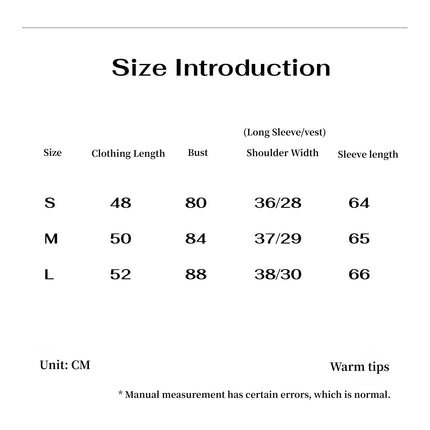 Size Introduction

| Size | Clothing Length | Bust | (Long Sleeve/vest) Shoulder Width | Sleeve length |
|---|---|---|---|---|
| S | 48 | 80 | 36/28 | 64 |
| M | 50 | 84 | 37/29 | 65 |
| L | 52 | 88 | 38/30 | 66 |

Unit: CM

Warm tips

* Manual measurement has certain errors, which is normal.